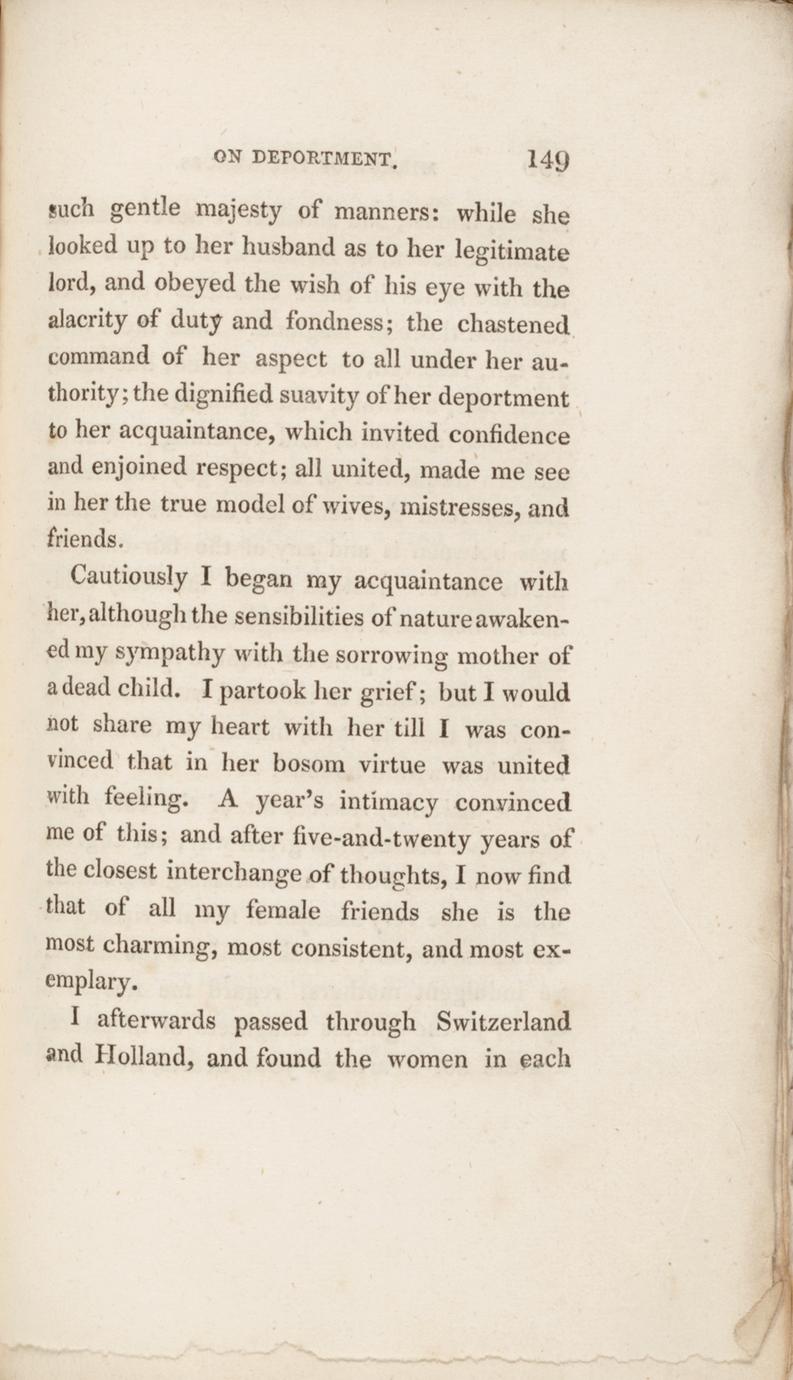 ON DEPORTMENT. 149

such gentle majesty of manners: while she looked up to her husband as to her legitimate lord, and obeyed the wish of his eye with the alacrity of duty and fondness; the chastened command of her aspect to all under her authority; the dignified suavity of her deportment to her acquaintance, which invited confidence and enjoined respect; all united, made me see in her the true model of wives, mistresses, and friends.

Cautiously I began my acquaintance with her, although the sensibilities of nature awakened my sympathy with the sorrowing mother of a dead child. I partook her grief; but I would not share my heart with her till I was convinced that in her bosom virtue was united with feeling. A year's intimacy convinced me of this; and after five-and-twenty years of the closest interchange of thoughts, I now find that of all my female friends she is the most charming, most consistent, and most exemplary.

I afterwards passed through Switzerland and Holland, and found the women in each